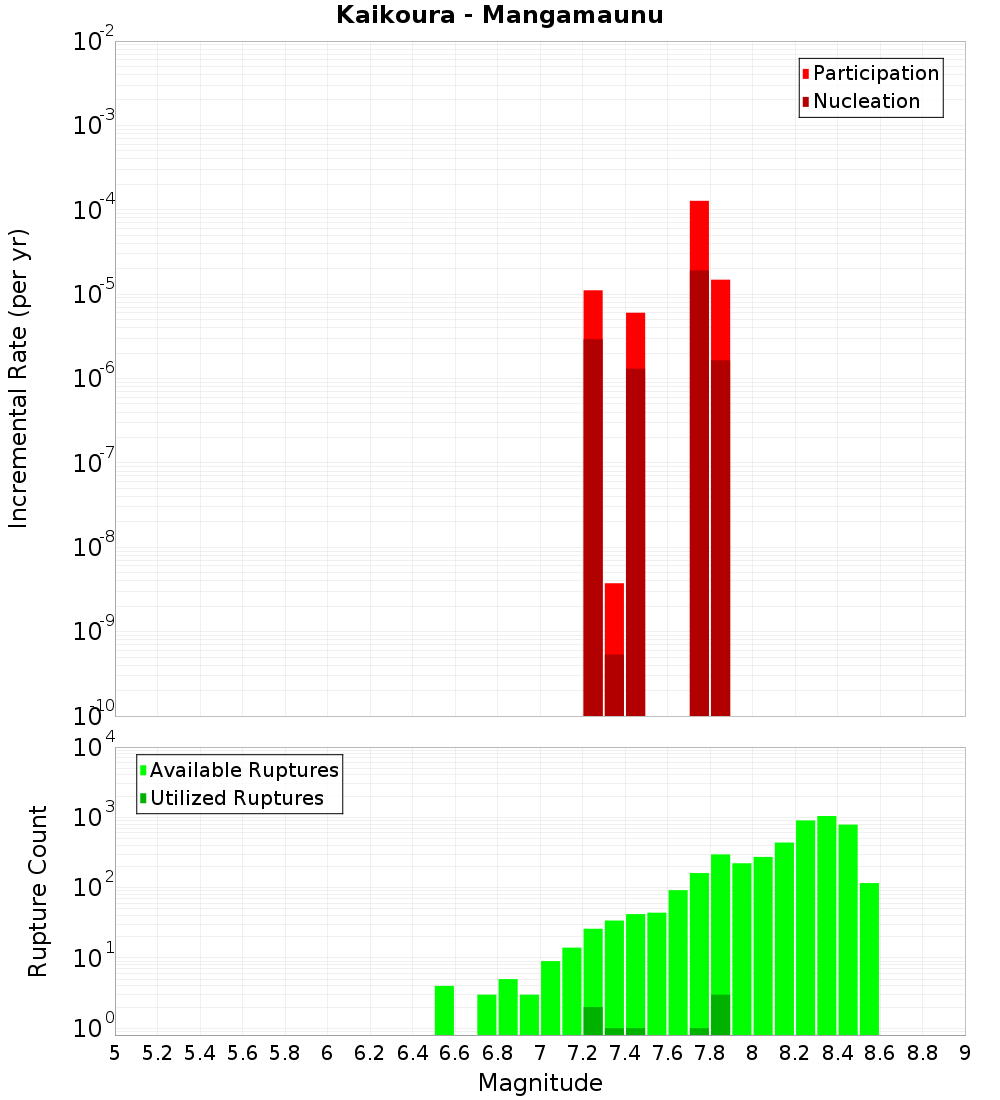 Kaikoura - Mangamaunu

Participation
Nucleation

Incremental Rate (per yr)

$10^{-2}$
$10^{-3}$
$10^{-4}$
$10^{-5}$
$10^{-6}$
$10^{-7}$
$10^{-8}$
$10^{-9}$
$10^{-10}$

Available Ruptures
Utilized Ruptures

Rupture Count

$10^{4}$
$10^{3}$
$10^{2}$
$10^{1}$
$10^{0}$

5 5.2 5.4 5.6 5.8 6 6.2 6.4 6.6 6.8 7 7.2 7.4 7.6 7.8 8 8.2 8.4 8.6 8.8 9

Magnitude